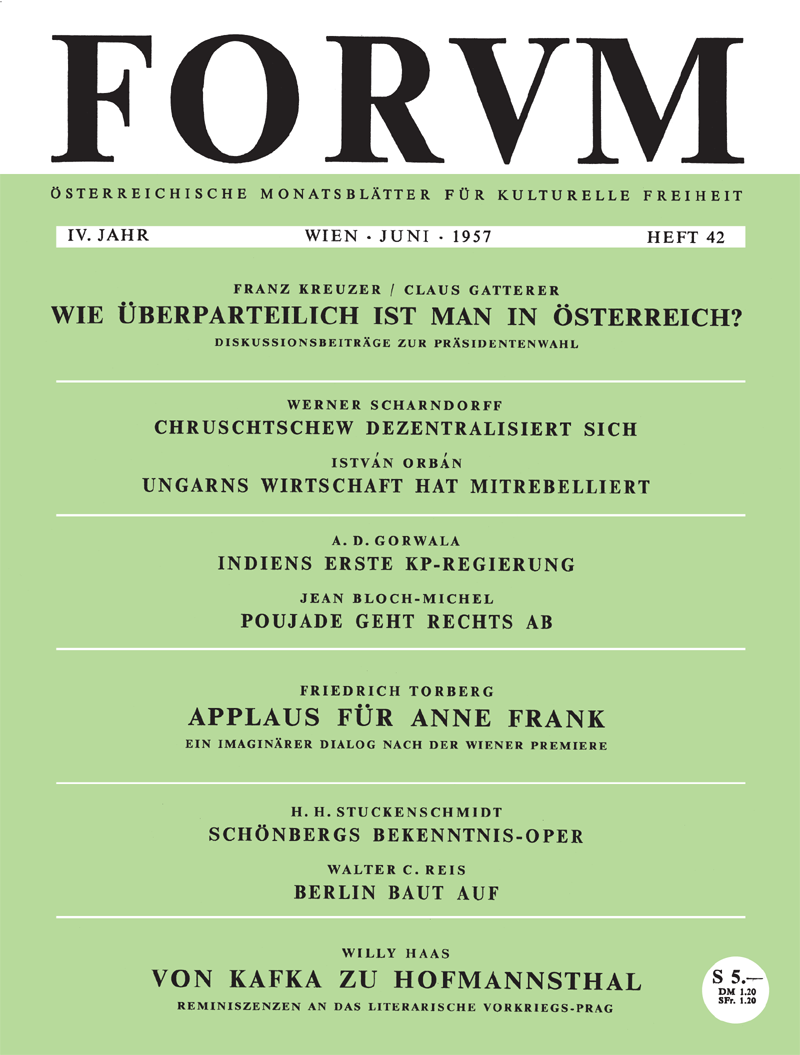 FORVM

ÖSTERREICHISCHE MONATSBLÄTTER FÜR KULTURELLE FREIHEIT

IV. JAHR WIEN · JUNI · 1957 HEFT 42

FRANZ KREUZER / CLAUS GATTERER
WIE ÜBERPARTEILICH IST MAN IN ÖSTERREICH?
DISKUSSIONSBEITRÄGE ZUR PRÄSIDENTENWAHL

WERNER SCHARNDORFF
CHRUSCHTSCHEW DEZENTRALISIERT SICH

ISTVÁN ORBÁN
UNGARNS WIRTSCHAFT HAT MITREBELLIERT

A. D. GORWALA
INDIENS ERSTE KP-REGIERUNG

JEAN BLOCH-MICHEL
POUJADE GEHT RECHTS AB

FRIEDRICH TORBERG
APPLAUS FÜR ANNE FRANK
EIN IMAGINÄRER DIALOG NACH DER WIENER PREMIERE

H. H. STUCKENSCHMIDT
SCHÖNBERGS BEKENNTNIS-OPER

WALTER C. REIS
BERLIN BAUT AUF

WILLY HAAS
VON KAFKA ZU HOFMANNSTHAL
REMINISZENZEN AN DAS LITERARISCHE VORKRIEGS-PRAG

S 5.—
DM 1.20
SFr. 1.20